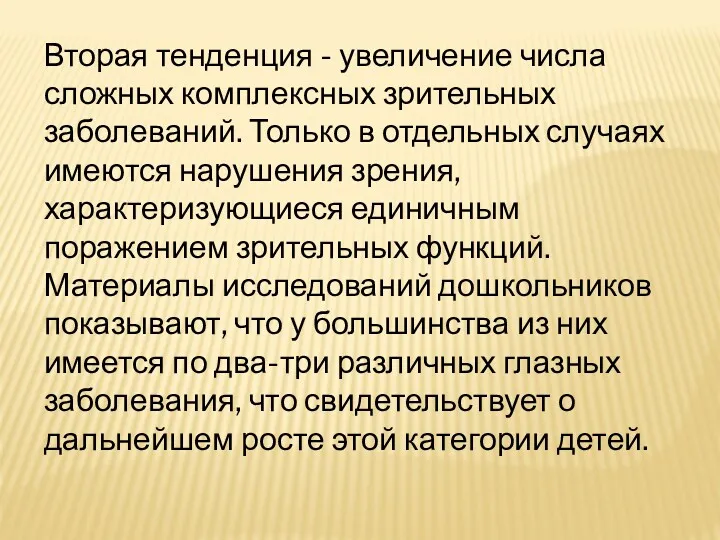 Вторая тенденция - увеличение числа сложных комплексных зрительных заболеваний. Только в отдельных случаях имеются нарушения зрения, характеризующиеся единичным поражением зрительных функций. Материалы исследований дошкольников показывают, что у большинства из них имеется по два-три различных глазных заболевания, что свидетельствует о дальнейшем росте этой категории детей.